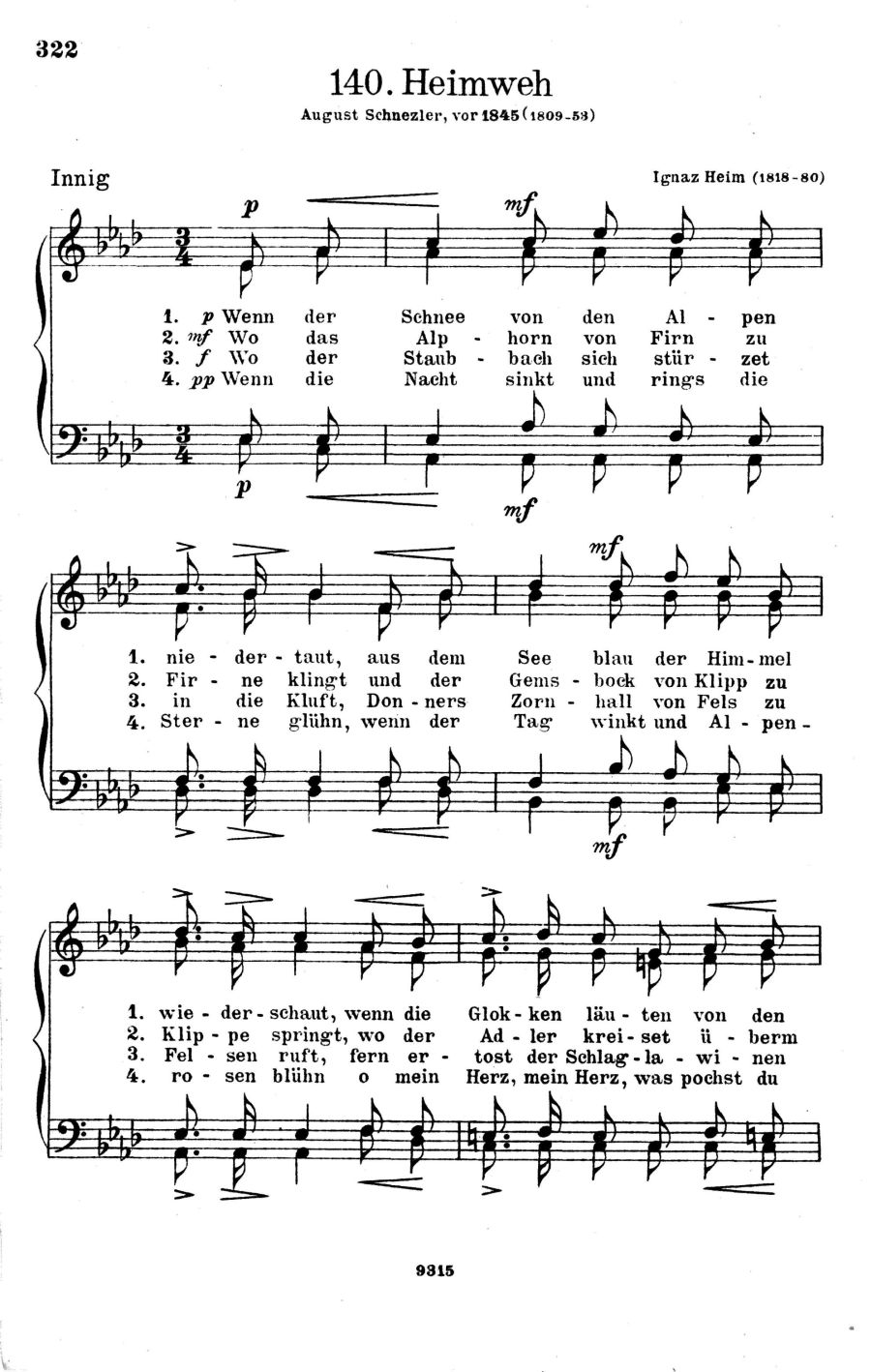 322

140. Heimweh

August Schnezler, vor 1845 (1809-53)

Innig

Ignaz Heim (1818-80)

p mf

1. p Wenn der Schnee von den Al - pen
2. mf Wo das Alp - horn von Firn zu
3. f Wo der Staub - bach sich stür - zet
4. pp Wenn die Nacht sinkt und rings die

p mf

mf

1. nie - der - taut, aus dem See blau der Him - mel
2. Fir - ne klingt und der Gems - bock von Klipp zu
3. in die Kluft, Don - ners Zorn - hall von Fels zu
4. Ster - ne glühn, wenn der Tag winkt und Al - pen -

mf

1. wie - der - schaut, wenn die Glok - ken läu - ten von den
2. Klip - pe springt, wo der Ad - ler krei - set ü - berm
3. Fel - sen ruft, fern er - tost der Schlag - la - wi - nen
4. ro - sen blühn o mein Herz, mein Herz, was pochst du

9315